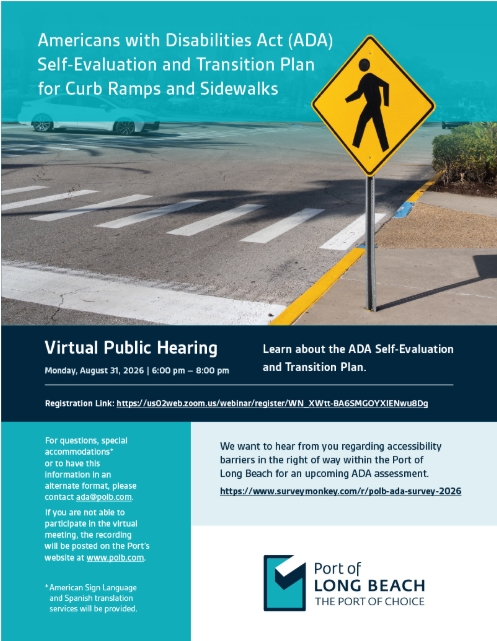 Americans with Disabilities Act (ADA) Self-Evaluation and Transition Plan for Curb Ramps and Sidewalks

Virtual Public Hearing

Monday, August 31, 2026 | 6:00 pm – 8:00 pm

Learn about the ADA Self-Evaluation and Transition Plan.

Registration Link: https://us02web.zoom.us/webinar/register/WN_XWtt-BA6SMGOYXIENwu8Dg

For questions, special accommodations* or to have this information in an alternate format, please contact ada@polb.com.

If you are not able to participate in the virtual meeting, the recording will be posted on the Port's website at www.polb.com.

* American Sign Language and Spanish translation services will be provided.

We want to hear from you regarding accessibility barriers in the right of way within the Port of Long Beach for an upcoming ADA assessment.

https://www.surveymonkey.com/r/polb-ada-survey-2026

Port of
LONG BEACH
THE PORT OF CHOICE